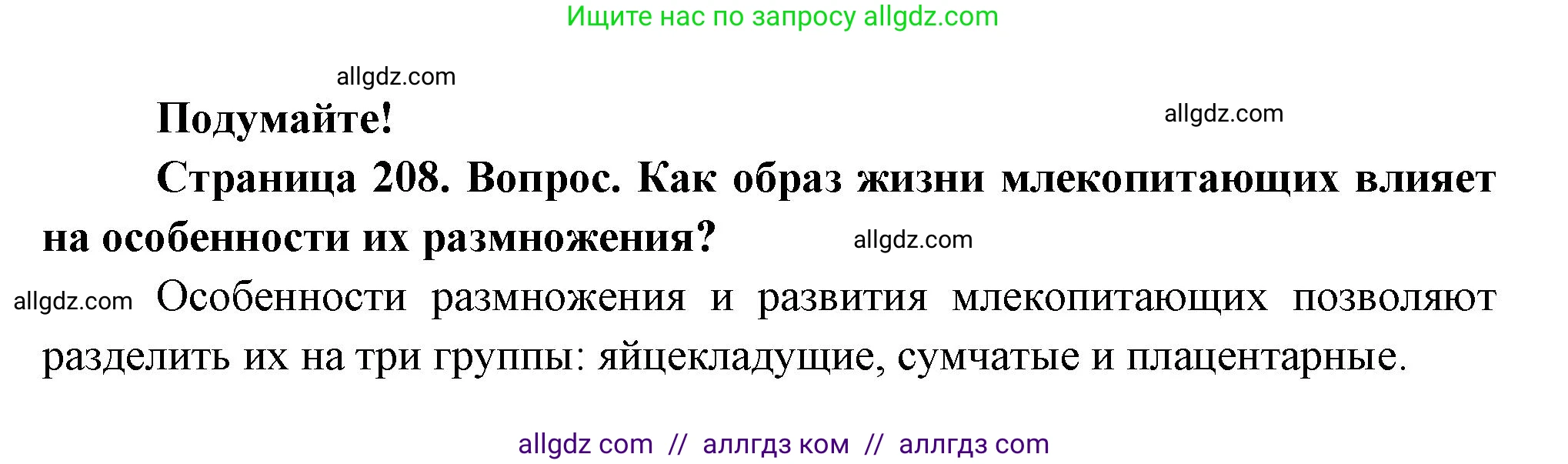 Ищите нас по запросу allgdz.com

allgdz.com

Подумайте!

allgdz.com

Страница 208. Вопрос. Как образ жизни млекопитающих влияет на особенности их размножения?

allgdz.com

allgdz.com

Особенности размножения и развития млекопитающих позволяют разделить их на три группы: яйцекладущие, сумчатые и плацентарные.

allgdz com // аллгдз ком // аллгдз com